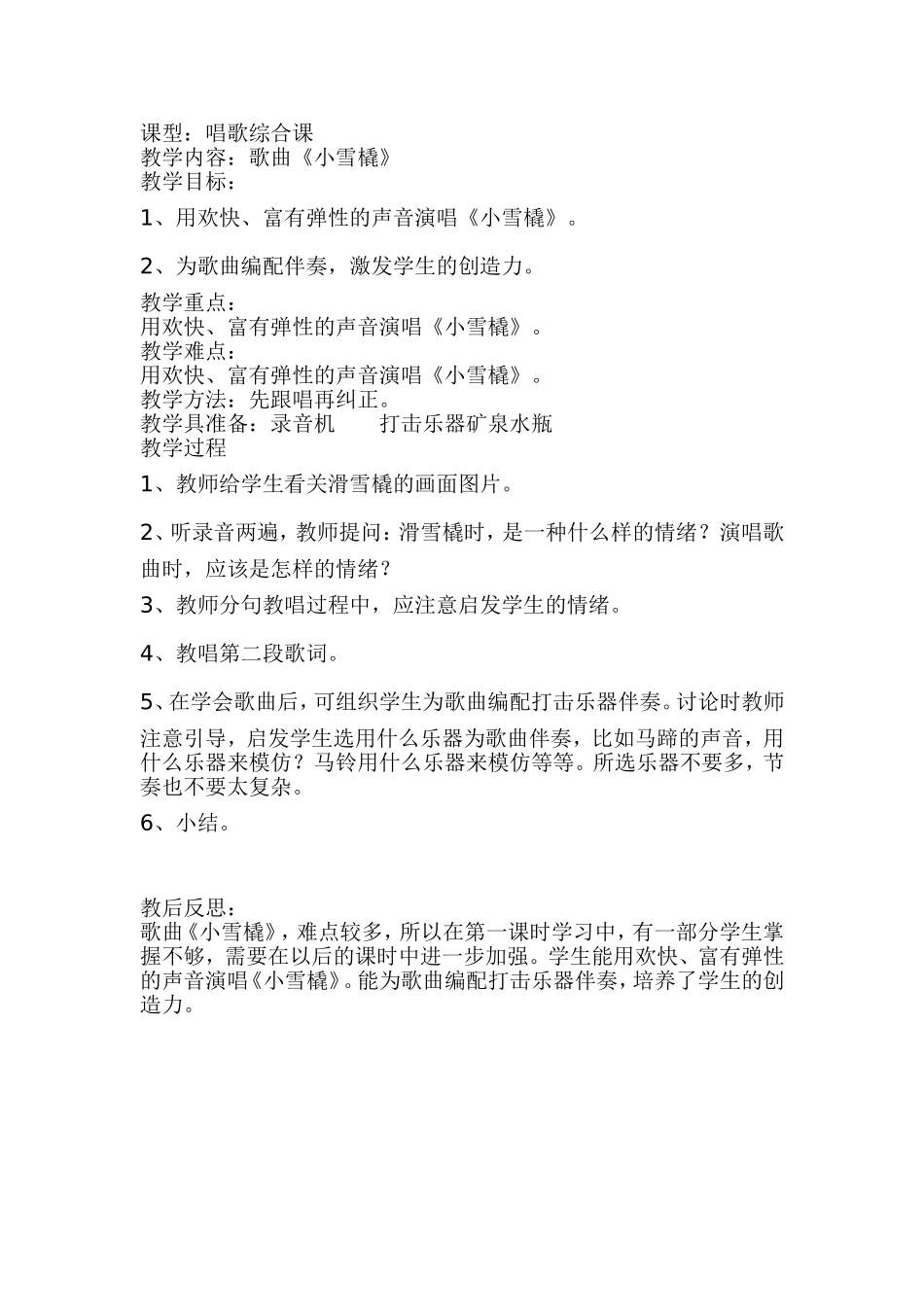 课型：唱歌综合课
教学内容：歌曲《小雪橇》
教学目标：

1、用欢快、富有弹性的声音演唱《小雪橇》。

2、为歌曲编配伴奏，激发学生的创造力。

教学重点：
用欢快、富有弹性的声音演唱《小雪橇》。
教学难点：
用欢快、富有弹性的声音演唱《小雪橇》。
教学方法：先跟唱再纠正。
教学具准备：录音机　　打击乐器矿泉水瓶
教学过程

1、教师给学生看关滑雪橇的画面图片。

2、听录音两遍，教师提问：滑雪橇时，是一种什么样的情绪？演唱歌曲时，应该是怎样的情绪？

3、教师分句教唱过程中，应注意启发学生的情绪。

4、教唱第二段歌词。

5、在学会歌曲后，可组织学生为歌曲编配打击乐器伴奏。讨论时教师注意引导，启发学生选用什么乐器为歌曲伴奏，比如马蹄的声音，用什么乐器来模仿？马铃用什么乐器来模仿等等。所选乐器不要多，节奏也不要太复杂。

6、小结。

教后反思：
歌曲《小雪橇》，难点较多，所以在第一课时学习中，有一部分学生掌握不够，需要在以后的课时中进一步加强。学生能用欢快、富有弹性的声音演唱《小雪橇》。能为歌曲编配打击乐器伴奏，培养了学生的创造力。